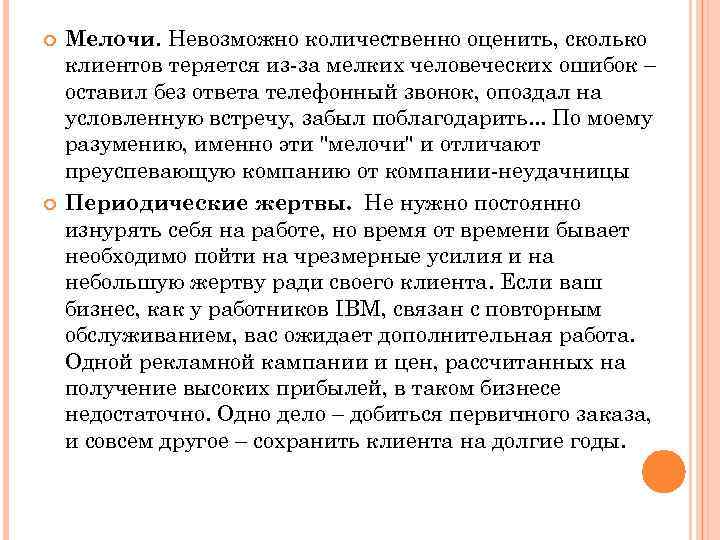 Мелочи. Невозможно количественно оценить, сколько клиентов теряется из-за мелких человеческих ошибок – оставил без ответа телефонный звонок, опоздал на условленную встречу, забыл поблагодарить... По моему разумению, именно эти "мелочи" и отличают преуспевающую компанию от компании-неудачницы

Периодические жертвы. Не нужно постоянно изнурять себя на работе, но время от времени бывает необходимо пойти на чрезмерные усилия и на небольшую жертву ради своего клиента. Если ваш бизнес, как у работников IBM, связан с повторным обслуживанием, вас ожидает дополнительная работа. Одной рекламной кампании и цен, рассчитанных на получение высоких прибылей, в таком бизнесе недостаточно. Одно дело – добиться первичного заказа, и совсем другое – сохранить клиента на долгие годы.